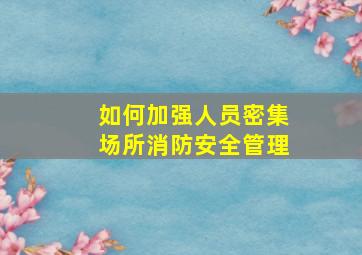 如何加强人员密集场所消防安全管理